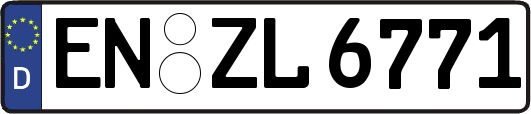 D
EN ZL 6771